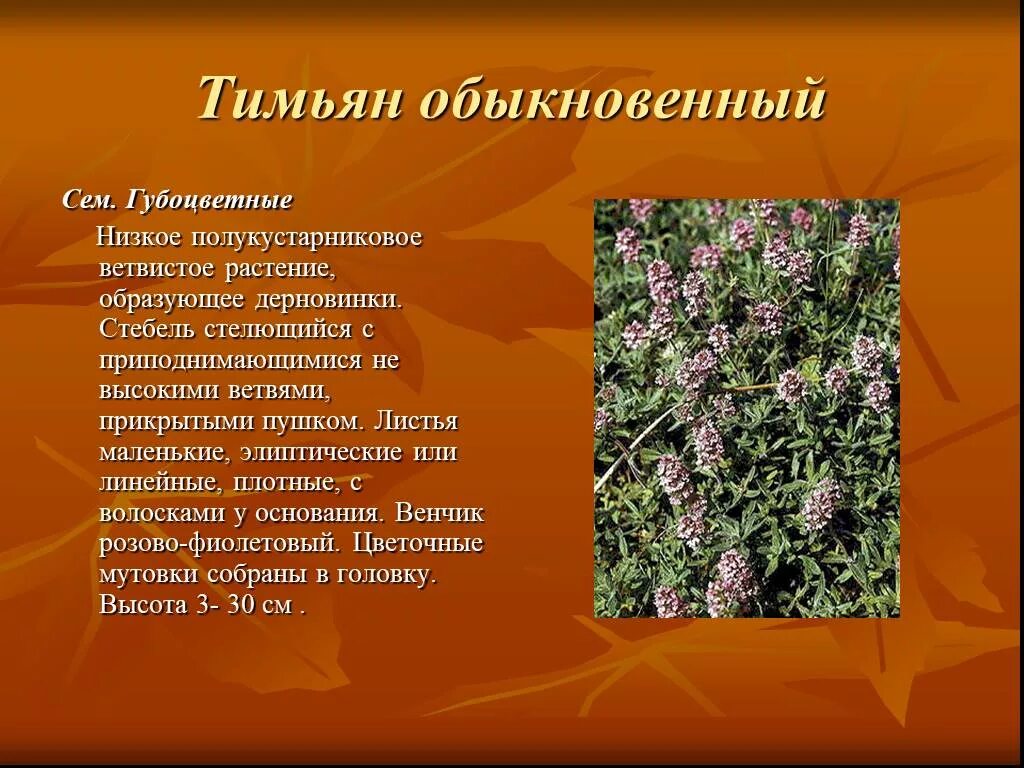 Тимьян обыкновенный

Сем. Губоцветные

Низкое полукустарниковое ветвистое растение, образующее дерновинки. Стебель стелющийся с приподнимающимися не высокими ветвями, прикрытыми пушком. Листья маленькие, элиптические или линейные, плотные, с волосками у основания. Венчик розово-фиолетовый. Цветочные мутовки собраны в головку. Высота 3- 30 см .